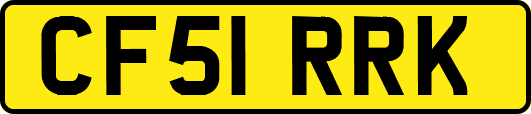 CF51 RRK